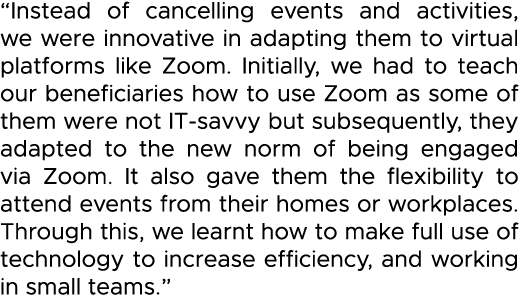 “Instead of cancelling events and activities, we were innovative in adapting them to virtual platforms like Zoom. Initially, we had to teach our beneficiaries how to use Zoom as some of them were not IT-savvy but subsequently, they adapted to the new norm of being engaged via Zoom. It also gave them the flexibility to attend events from their homes or workplaces. Through this, we learnt how to make full use of technology to increase efficiency, and working in small teams.”